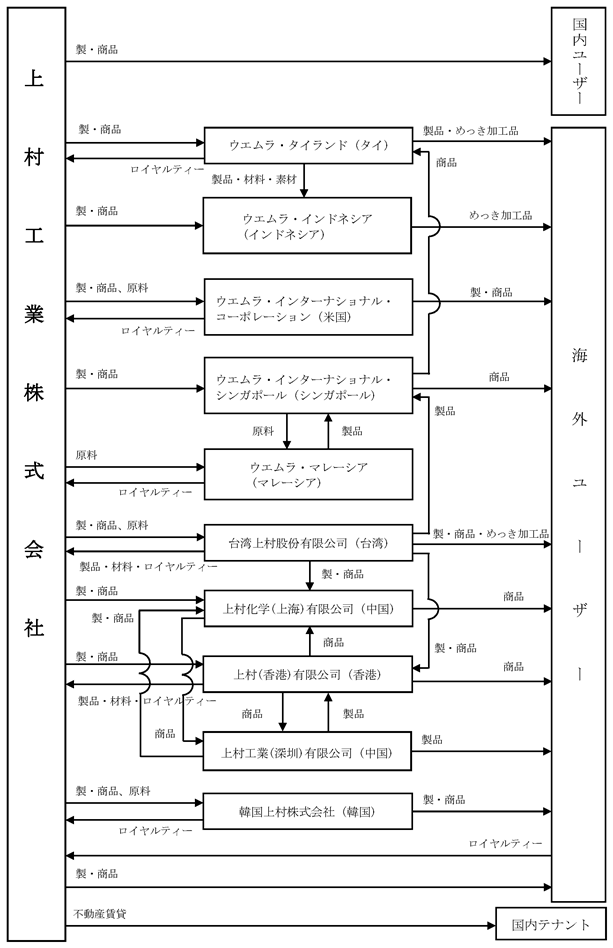 上村工業株式会社

製・商品

国内ユーザー

製・商品
ウエムラ・タイランド（タイ）
製品・めっき加工品
ロイヤルティー
商品
製品・材料・素材

製・商品
ウエムラ・インドネシア（インドネシア）
めっき加工品

製・商品、原料
ウエムラ・インターナショナル・コーポレーション（米国）
製・商品
ロイヤルティー

製・商品
ウエムラ・インターナショナル・シンガポール（シンガポール）
商品
製品
原料
製品

原料
ウエムラ・マレーシア（マレーシア）
ロイヤルティー

製・商品、原料
台湾上村股份有限公司（台湾）
製・商品・めっき加工品
製品・材料・ロイヤルティー
製・商品

製・商品
上村化学(上海)有限公司（中国）
商品
製・商品
商品
製・商品

製・商品
上村(香港)有限公司（香港）
商品
製品・材料・ロイヤルティー
商品
製品
商品

上村工業(深圳)有限公司（中国）
製品

製・商品、原料
韓国上村株式会社（韓国）
製・商品
ロイヤルティー

ロイヤルティー
製・商品

海外ユーザー

不動産賃貸
国内テナント